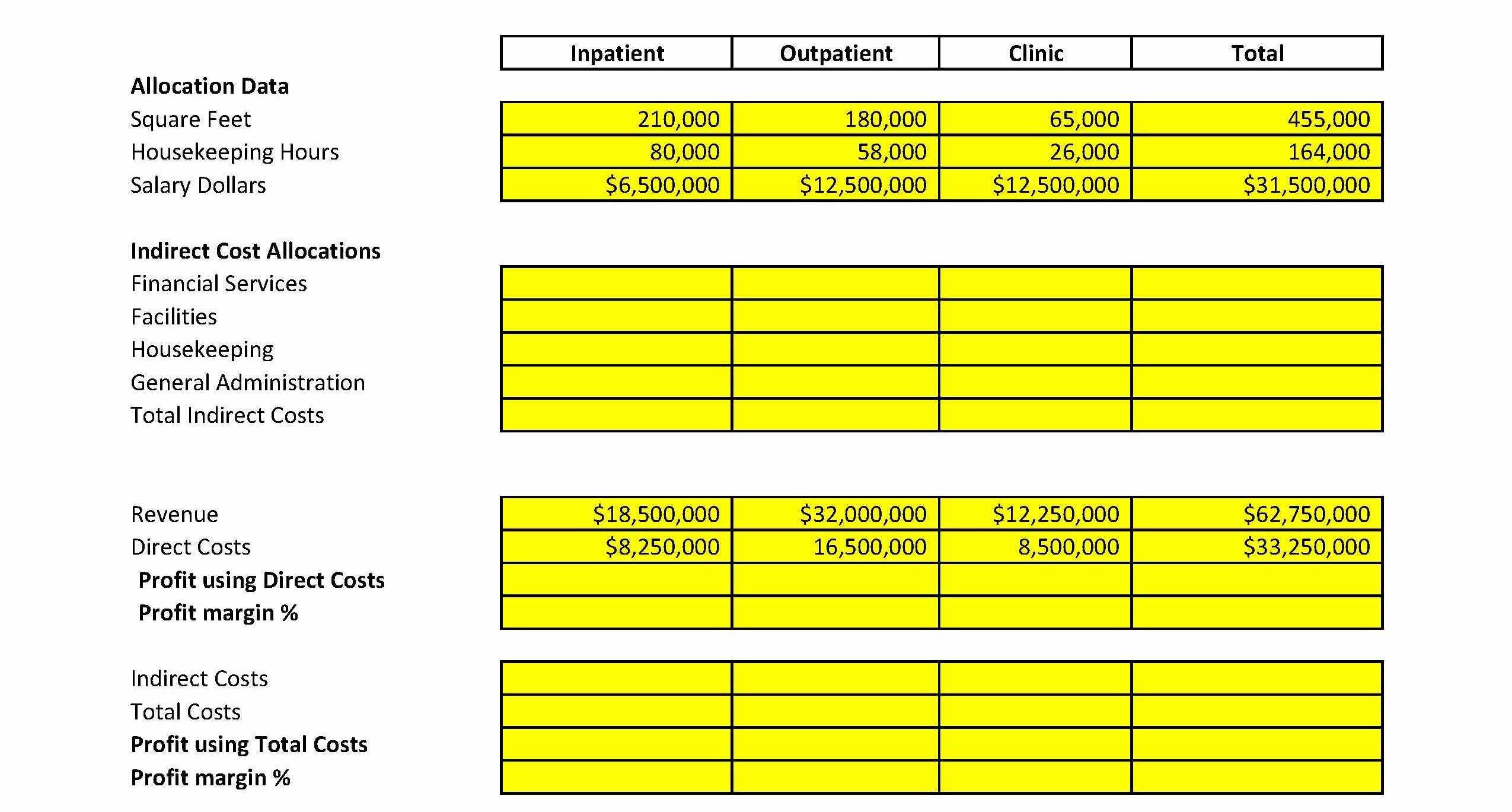 |  | Inpatient | Outpatient | Clinic | Total |
|---|---|---|---|---|
| **Allocation Data** | | | | |
| Square Feet | 210,000 | 180,000 | 65,000 | 455,000 |
| Housekeeping Hours | 80,000 | 58,000 | 26,000 | 164,000 |
| Salary Dollars | \$6,500,000 | \$12,500,000 | \$12,500,000 | \$31,500,000 |
| **Indirect Cost Allocations** | | | | |
| Financial Services | | | | |
| Facilities | | | | |
| Housekeeping | | | | |
| General Administration | | | | |
| Total Indirect Costs | | | | |
| Revenue | \$18,500,000 | \$32,000,000 | \$12,250,000 | \$62,750,000 |
| Direct Costs | \$8,250,000 | 16,500,000 | 8,500,000 | \$33,250,000 |
| **Profit using Direct Costs** | | | | |
| **Profit margin %** | | | | |
| Indirect Costs | | | | |
| Total Costs | | | | |
| **Profit using Total Costs** | | | | |
| **Profit margin %** | | | | |